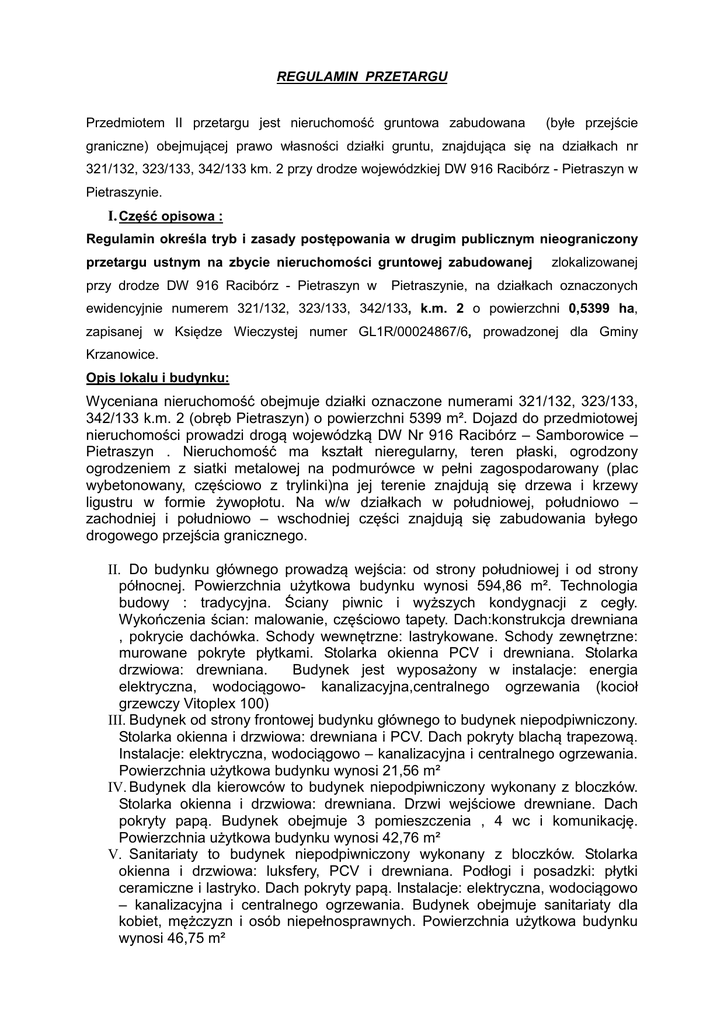 REGULAMIN PRZETARGU

Przedmiotem II przetargu jest nieruchomość gruntowa zabudowana (byłe przejście graniczne) obejmującej prawo własności działki gruntu, znajdująca się na działkach nr 321/132, 323/133, 342/133 km. 2 przy drodze wojewódzkiej DW 916 Racibórz - Pietraszyn w Pietraszynie.

I. Część opisowa :

Regulamin określa tryb i zasady postępowania w drugim publicznym nieograniczony przetargu ustnym na zbycie nieruchomości gruntowej zabudowanej zlokalizowanej przy drodze DW 916 Racibórz - Pietraszyn w Pietraszynie, na działkach oznaczonych ewidencyjnie numerem 321/132, 323/133, 342/133, k.m. 2 o powierzchni 0,5399 ha, zapisanej w Księdze Wieczystej numer GL1R/00024867/6, prowadzonej dla Gminy Krzanowice.

Opis lokalu i budynku:

Wyceniana nieruchomość obejmuje działki oznaczone numerami 321/132, 323/133, 342/133 k.m. 2 (obręb Pietraszyn) o powierzchni 5399 m². Dojazd do przedmiotowej nieruchomości prowadzi drogą wojewódzką DW Nr 916 Racibórz – Samborowice – Pietraszyn . Nieruchomość ma kształt nieregularny, teren płaski, ogrodzony ogrodzeniem z siatki metalowej na podmurówce w pełni zagospodarowany (plac wybetonowany, częściowo z trylinki)na jej terenie znajdują się drzewa i krzewy ligustru w formie żywopłotu. Na w/w działkach w południowej, południowo – zachodniej i południowo – wschodniej części znajdują się zabudowania byłego drogowego przejścia granicznego.

II. Do budynku głównego prowadzą wejścia: od strony południowej i od strony północnej. Powierzchnia użytkowa budynku wynosi 594,86 m². Technologia budowy : tradycyjna. Ściany piwnic i wyższych kondygnacji z cegły. Wykończenia ścian: malowanie, częściowo tapety. Dach:konstrukcja drewniana , pokrycie dachówka. Schody wewnętrzne: lastrykowane. Schody zewnętrzne: murowane pokryte płytkami. Stolarka okienna PCV i drewniana. Stolarka drzwiowa: drewniana. Budynek jest wyposażony w instalacje: energia elektryczna, wodociągowo- kanalizacyjna,centralnego ogrzewania (kocioł grzewczy Vitoplex 100)

III. Budynek od strony frontowej budynku głównego to budynek niepodpiwniczony. Stolarka okienna i drzwiowa: drewniana i PCV. Dach pokryty blachą trapezową. Instalacje: elektryczna, wodociągowo – kanalizacyjna i centralnego ogrzewania. Powierzchnia użytkowa budynku wynosi 21,56 m²

IV. Budynek dla kierowców to budynek niepodpiwniczony wykonany z bloczków. Stolarka okienna i drzwiowa: drewniana. Drzwi wejściowe drewniane. Dach pokryty papą. Budynek obejmuje 3 pomieszczenia , 4 wc i komunikację. Powierzchnia użytkowa budynku wynosi 42,76 m²

V. Sanitariaty to budynek niepodpiwniczony wykonany z bloczków. Stolarka okienna i drzwiowa: luksfery, PCV i drewniana. Podłogi i posadzki: płytki ceramiczne i lastryko. Dach pokryty papą. Instalacje: elektryczna, wodociągowo – kanalizacyjna i centralnego ogrzewania. Budynek obejmuje sanitariaty dla kobiet, mężczyzn i osób niepełnosprawnych. Powierzchnia użytkowa budynku wynosi 46,75 m²